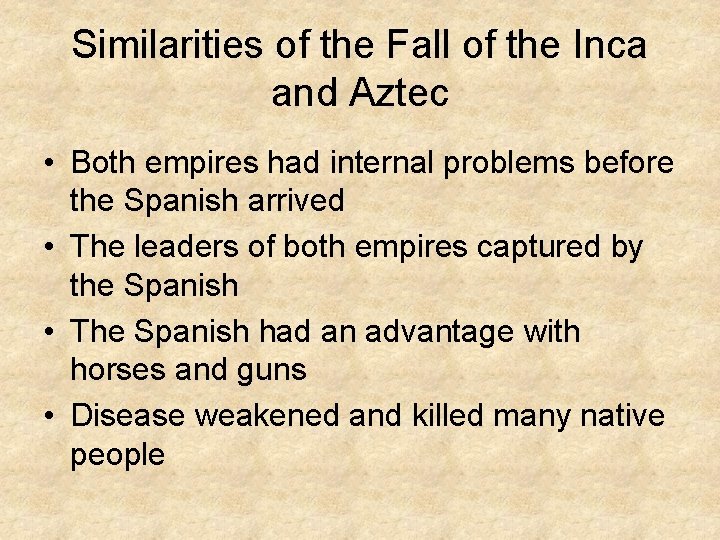 Similarities of the Fall of the Inca and Aztec

• Both empires had internal problems before the Spanish arrived
• The leaders of both empires captured by the Spanish
• The Spanish had an advantage with horses and guns
• Disease weakened and killed many native people